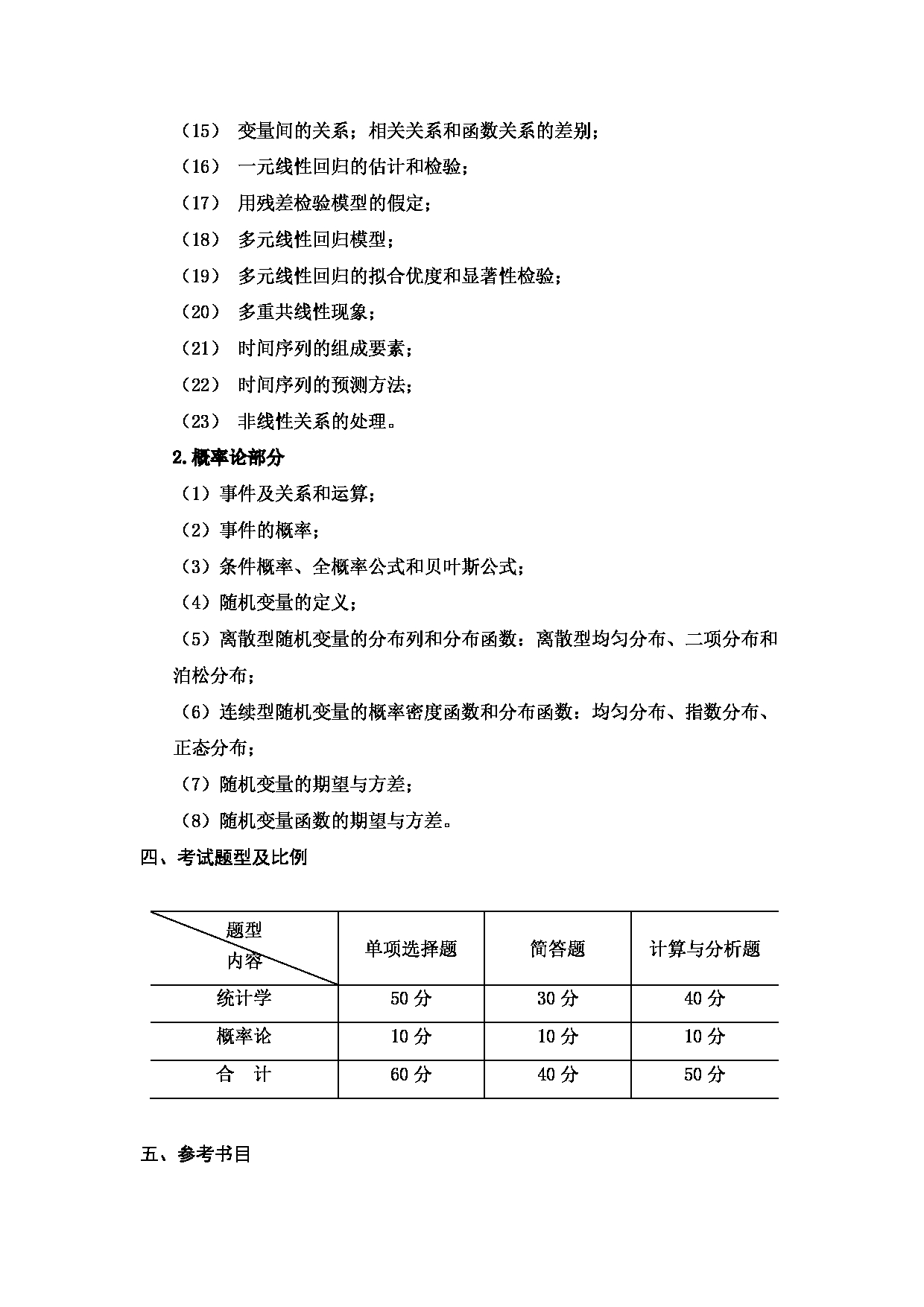 （15） 变量间的关系；相关关系和函数关系的差别；

（16） 一元线性回归的估计和检验；

（17） 用残差检验模型的假定；

（18） 多元线性回归模型；

（19） 多元线性回归的拟合优度和显著性检验；

（20） 多重共线性现象；

（21） 时间序列的组成要素；

（22） 时间序列的预测方法；

（23） 非线性关系的处理。

2.概率论部分

（1）事件及关系和运算；

（2）事件的概率；

（3）条件概率、全概率公式和贝叶斯公式；

（4）随机变量的定义；

（5）离散型随机变量的分布列和分布函数：离散型均匀分布、二项分布和泊松分布；

（6）连续型随机变量的概率密度函数和分布函数：均匀分布、指数分布、正态分布；

（7）随机变量的期望与方差；

（8）随机变量函数的期望与方差。

四、考试题型及比例

| 题型 内容 | 单项选择题 | 简答题 | 计算与分析题 |
|---|---|---|---|
| 统计学 | 50 分 | 30 分 | 40 分 |
| 概率论 | 10 分 | 10 分 | 10 分 |
| 合 计 | 60 分 | 40 分 | 50 分 |

五、参考书目